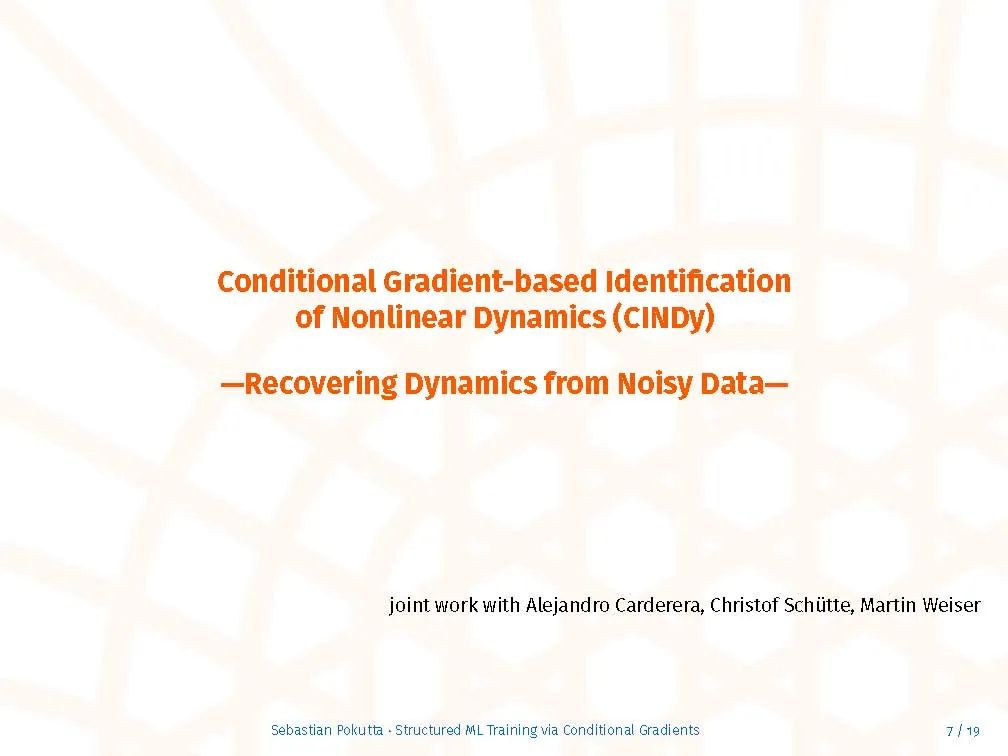 Conditional Gradient-based Identification of Nonlinear Dynamics (CINDy)

—Recovering Dynamics from Noisy Data—

joint work with Alejandro Carderera, Christof Schütte, Martin Weiser

Sebastian Pokutta · Structured ML Training via Conditional Gradients

7 / 19